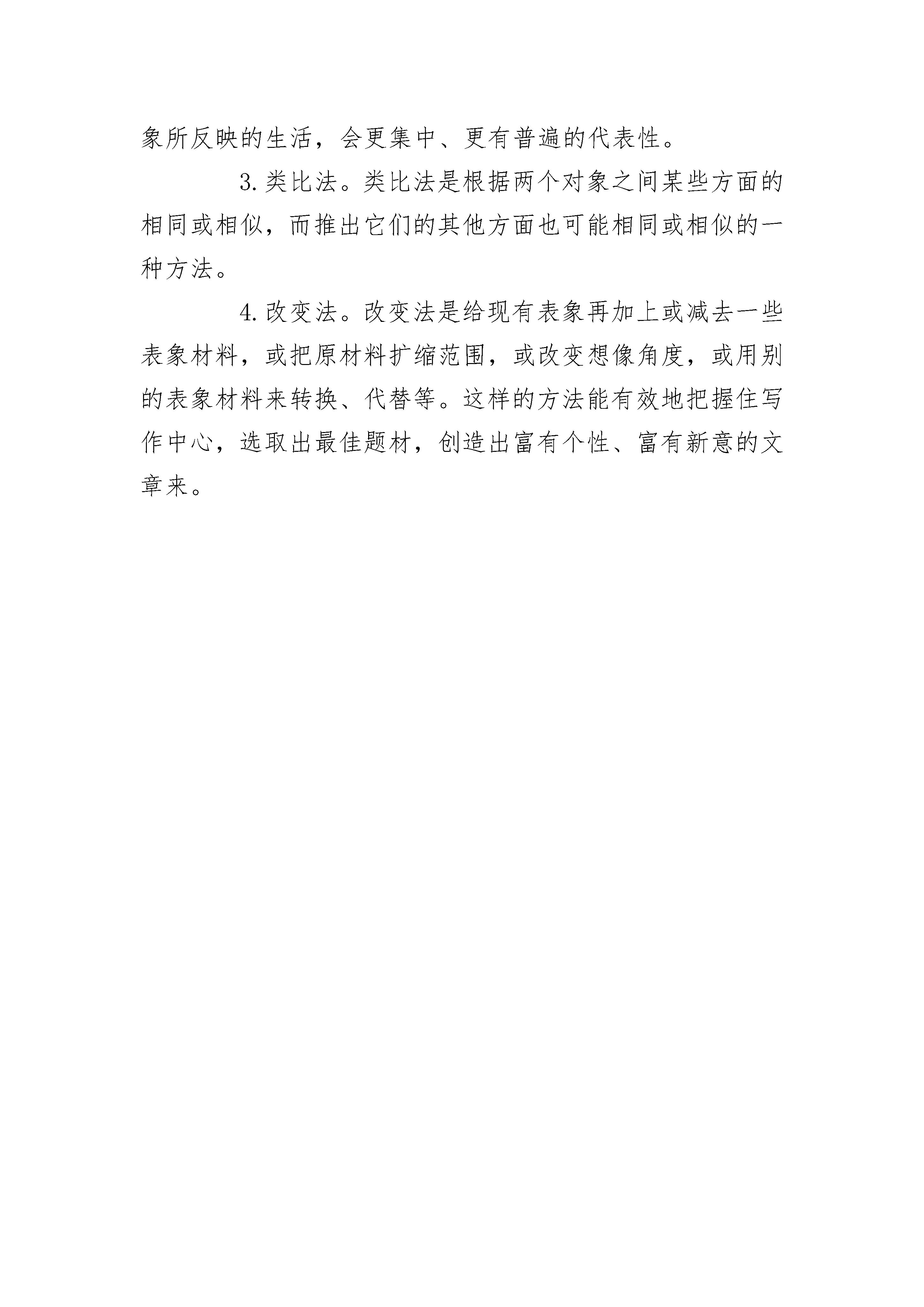 象所反映的生活，会更集中、更有普遍的代表性。

3.类比法。类比法是根据两个对象之间某些方面的相同或相似，而推出它们的其他方面也可能相同或相似的一种方法。

4.改变法。改变法是给现有表象再加上或减去一些表象材料，或把原材料扩缩范围，或改变想像角度，或用别的表象材料来转换、代替等。这样的方法能有效地把握住写作中心，选取出最佳题材，创造出富有个性、富有新意的文章来。